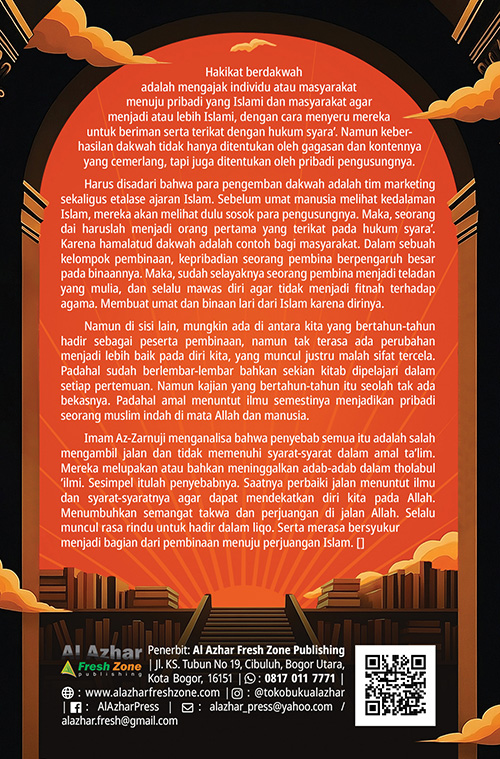 Hakikat berdakwah adalah mengajak individu atau masyarakat menuju pribadi yang Islami dan masyarakat agar menjadi atau lebih Islami, dengan cara menyeru mereka untuk beriman serta terikat dengan hukum syara'. Namun keberhasilan dakwah tidak hanya ditentukan oleh gagasan dan kontennya yang cemerlang, tapi juga ditentukan oleh pribadi pengusungnya.

Harus disadari bahwa para pengemban dakwah adalah tim marketing sekaligus etalase ajaran Islam. Sebelum umat manusia melihat kedalaman Islam, mereka akan melihat dulu sosok para pengusungnya. Maka, seorang dai haruslah menjadi orang pertama yang terikat pada hukum syara'. Karena hamalatud dakwah adalah contoh bagi masyarakat. Dalam sebuah kelompok pembinaan, kepribadian seorang pembina berpengaruh besar pada binaannya. Maka, sudah selayaknya seorang pembina menjadi teladan yang mulia, dan selalu mawas diri agar tidak menjadi fitnah terhadap agama. Membuat umat dan binaan lari dari Islam karena dirinya.

Namun di sisi lain, mungkin ada di antara kita yang bertahun-tahun hadir sebagai peserta pembinaan, namun tak terasa ada perubahan menjadi lebih baik pada diri kita, yang muncul justru malah sifat tercela. Padahal sudah berlembar-lembar bahkan sekian kitab dipelajari dalam setiap pertemuan. Namun kajian yang bertahun-tahun itu seolah tak ada bekasnya. Padahal amal menuntut ilmu semestinya menjadikan pribadi seorang muslim indah di mata Allah dan manusia.

Imam Az-Zarnuji menganalisa bahwa penyebab semua itu adalah salah mengambil jalan dan tidak memenuhi syarat-syarat dalam amal ta'lim. Mereka melupakan atau bahkan meninggalkan adab-adab dalam tholabul 'ilmi. Sesimpel itulah penyebabnya. Saatnya perbaiki jalan menuntut ilmu dan syarat-syaratnya agar dapat mendekatkan diri kita pada Allah. Menumbuhkan semangat takwa dan perjuangan di jalan Allah. Selalu muncul rasa rindu untuk hadir dalam liqo. Serta merasa bersyukur menjadi bagian dari pembinaan menuju perjuangan Islam. []

Al Azhar Fresh Zone publishing

Penerbit: Al Azhar Fresh Zone Publishing | Jl. KS. Tubun No 19, Cibuluh, Bogor Utara, Kota Bogor, 16151 | : 0817 011 7771 | : www.alazharfreshzone.com | : @tokobukualazhar | : AlAzharPress | : alazhar_press@yahoo.com / alazhar.fresh@gmail.com